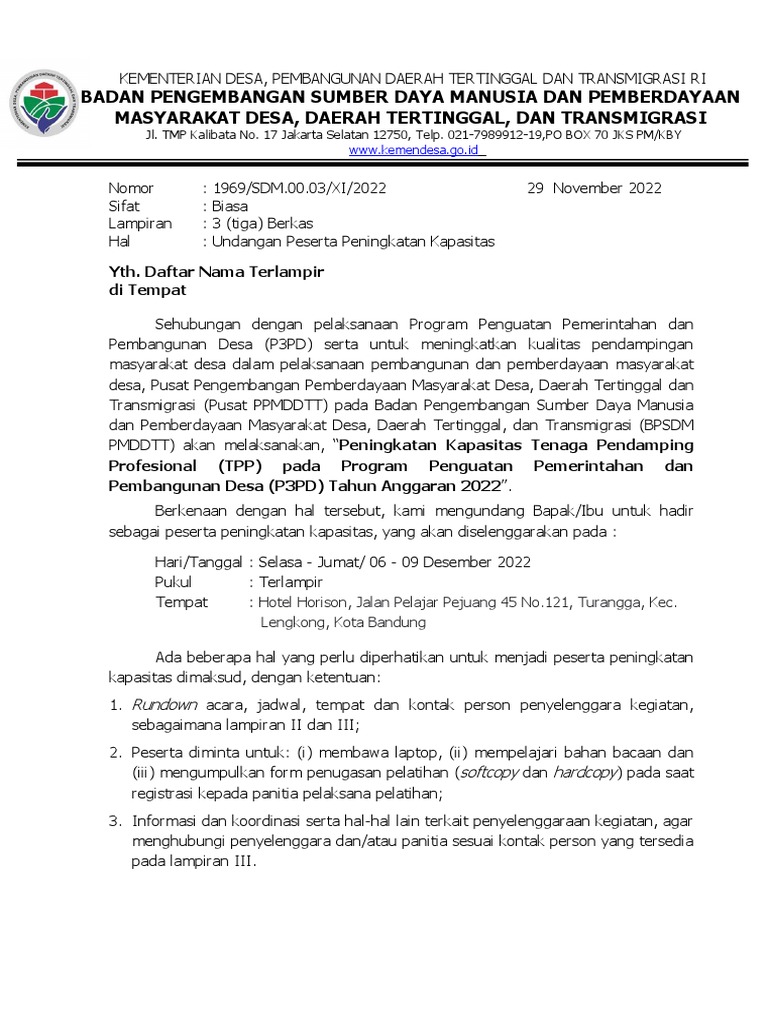 KEMENTERIAN DESA, PEMBANGUNAN DAERAH TERTINGGAL DAN TRANSMIGRASI RI
BADAN PENGEMBANGAN SUMBER DAYA MANUSIA DAN PEMBERDAYAAN MASYARAKAT DESA, DAERAH TERTINGGAL, DAN TRANSMIGRASI
Jl. TMP Kalibata No. 17 Jakarta Selatan 12750, Telp. 021-7989912-19,PO BOX 70 JKS PM/KBY
www.kemendesa.go.id

Nomor : 1969/SDM.00.03/XI/2022 29 November 2022
Sifat : Biasa
Lampiran : 3 (tiga) Berkas
Hal : Undangan Peserta Peningkatan Kapasitas

Yth. Daftar Nama Terlampir
di Tempat

Sehubungan dengan pelaksanaan Program Penguatan Pemerintahan dan Pembangunan Desa (P3PD) serta untuk meningkatkan kualitas pendampingan masyarakat desa dalam pelaksanaan pembangunan dan pemberdayaan masyarakat desa, Pusat Pengembangan Pemberdayaan Masyarakat Desa, Daerah Tertinggal dan Transmigrasi (Pusat PPMDDTT) pada Badan Pengembangan Sumber Daya Manusia dan Pemberdayaan Masyarakat Desa, Daerah Tertinggal, dan Transmigrasi (BPSDM PMDDTT) akan melaksanakan, "Peningkatan Kapasitas Tenaga Pendamping Profesional (TPP) pada Program Penguatan Pemerintahan dan Pembangunan Desa (P3PD) Tahun Anggaran 2022".

Berkenaan dengan hal tersebut, kami mengundang Bapak/Ibu untuk hadir sebagai peserta peningkatan kapasitas, yang akan diselenggarakan pada :

Hari/Tanggal : Selasa - Jumat/ 06 - 09 Desember 2022
Pukul : Terlampir
Tempat : Hotel Horison, Jalan Pelajar Pejuang 45 No.121, Turangga, Kec. Lengkong, Kota Bandung

Ada beberapa hal yang perlu diperhatikan untuk menjadi peserta peningkatan kapasitas dimaksud, dengan ketentuan:

1. Rundown acara, jadwal, tempat dan kontak person penyelenggara kegiatan, sebagaimana lampiran II dan III;

2. Peserta diminta untuk: (i) membawa laptop, (ii) mempelajari bahan bacaan dan (iii) mengumpulkan form penugasan pelatihan (softcopy dan hardcopy) pada saat registrasi kepada panitia pelaksana pelatihan;

3. Informasi dan koordinasi serta hal-hal lain terkait penyelenggaraan kegiatan, agar menghubungi penyelenggara dan/atau panitia sesuai kontak person yang tersedia pada lampiran III.